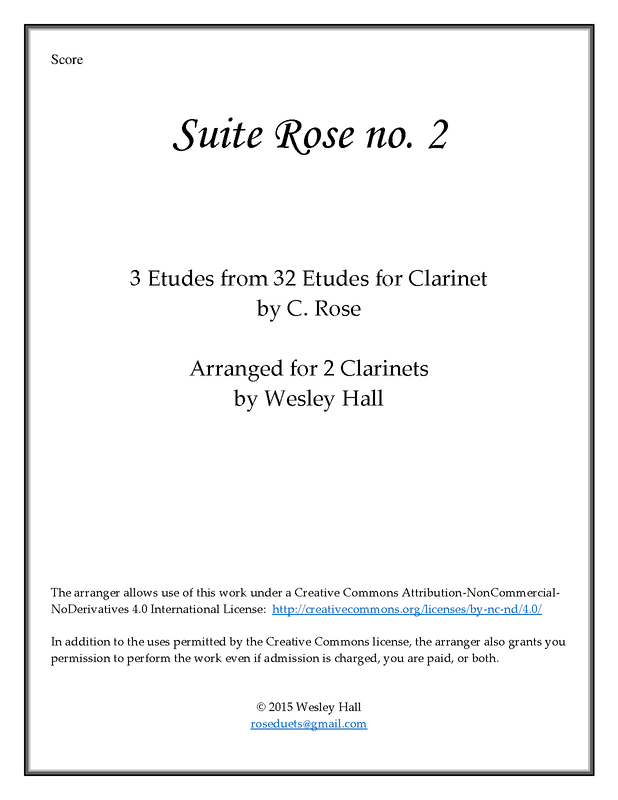 Score

Suite Rose no. 2

3 Etudes from 32 Etudes for Clarinet
by C. Rose

Arranged for 2 Clarinets
by Wesley Hall

The arranger allows use of this work under a Creative Commons Attribution-NonCommercial-NoDerivatives 4.0 International License: http://creativecommons.org/licenses/by-nc-nd/4.0/

In addition to the uses permitted by the Creative Commons license, the arranger also grants you permission to perform the work even if admission is charged, you are paid, or both.

© 2015 Wesley Hall
roseduets@gmail.com